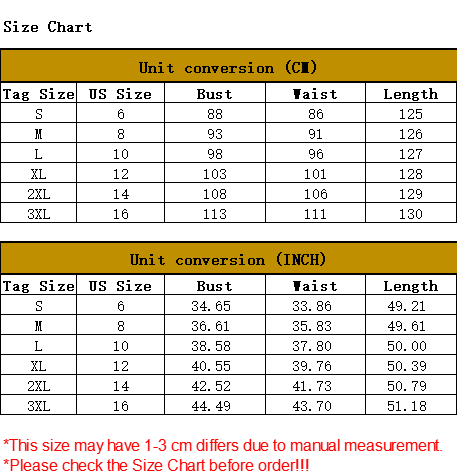 Size Chart

Unit conversion (CM)

| Tag Size | US Size | Bust | Waist | Length |
|---|---|---|---|---|
| S | 6 | 88 | 86 | 125 |
| M | 8 | 93 | 91 | 126 |
| L | 10 | 98 | 96 | 127 |
| XL | 12 | 103 | 101 | 128 |
| 2XL | 14 | 108 | 106 | 129 |
| 3XL | 16 | 113 | 111 | 130 |

Unit conversion (INCH)

| Tag Size | US Size | Bust | Waist | Length |
|---|---|---|---|---|
| S | 6 | 34.65 | 33.86 | 49.21 |
| M | 8 | 36.61 | 35.83 | 49.61 |
| L | 10 | 38.58 | 37.80 | 50.00 |
| XL | 12 | 40.55 | 39.76 | 50.39 |
| 2XL | 14 | 42.52 | 41.73 | 50.79 |
| 3XL | 16 | 44.49 | 43.70 | 51.18 |

*This size may have 1-3 cm differs due to manual measurement.
*Please check the Size Chart before order!!!